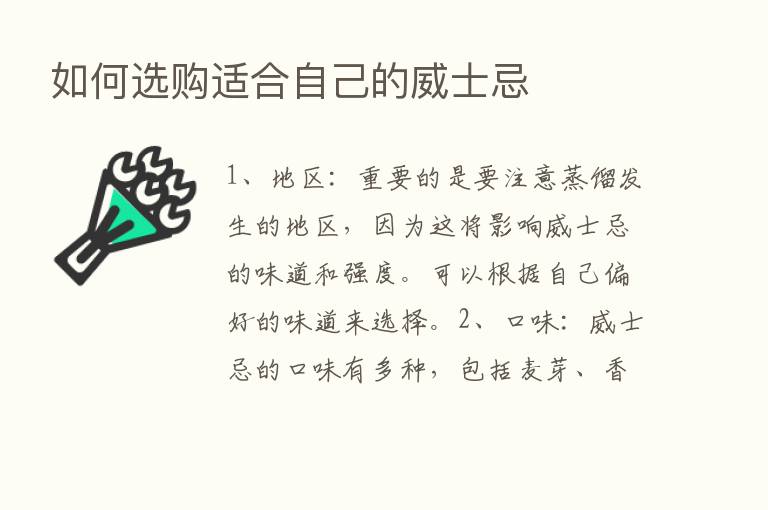 如何选购适合自己的威士忌

1、地区：重要的是要注意蒸馏发生的地区，因为这将影响威士忌的味道和强度。可以根据自己偏好的味道来选择。2、口味：威士忌的口味有多种，包括麦芽、香